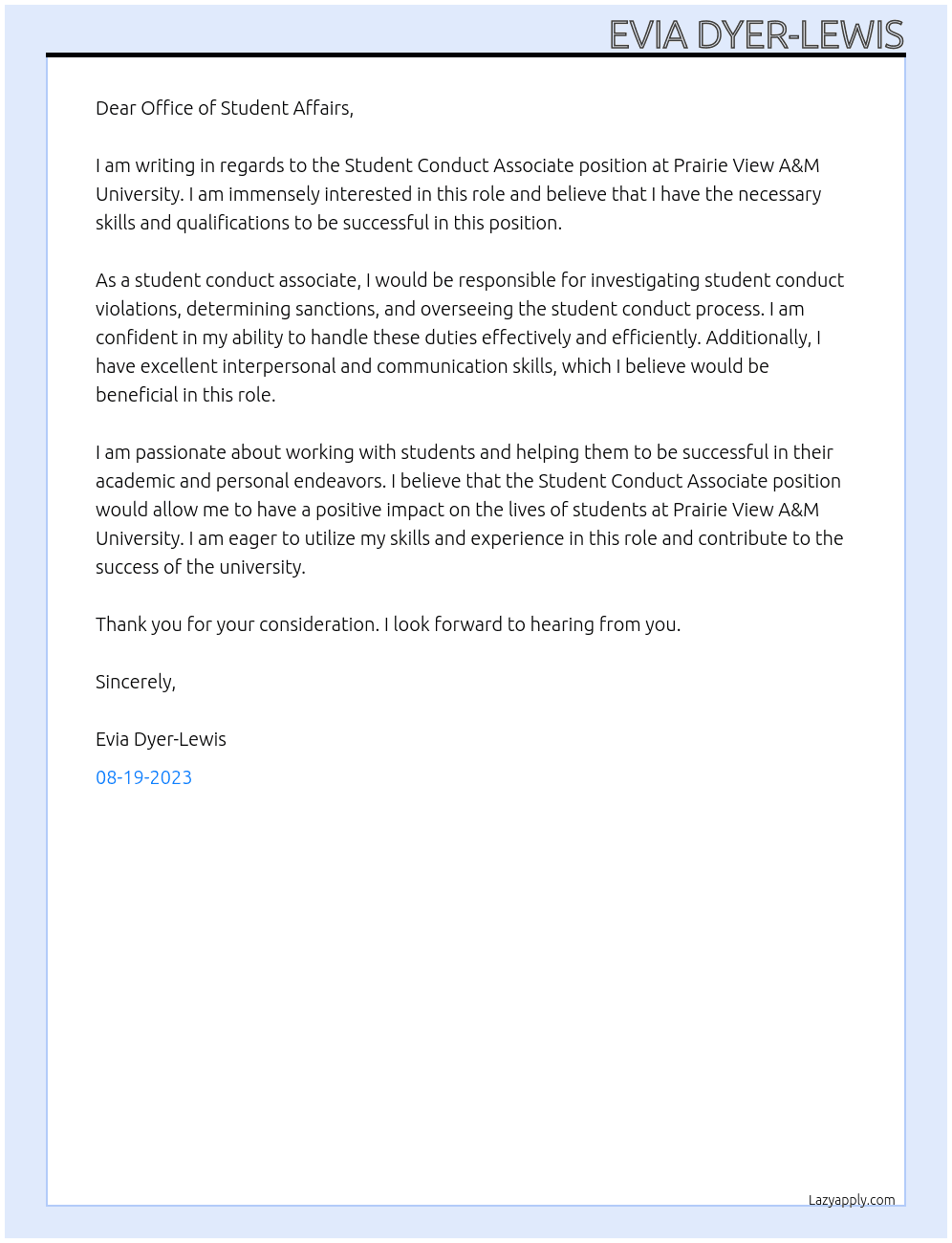 EVIA DYER-LEWIS

Dear Office of Student Affairs,

I am writing in regards to the Student Conduct Associate position at Prairie View A&M University. I am immensely interested in this role and believe that I have the necessary skills and qualifications to be successful in this position.

As a student conduct associate, I would be responsible for investigating student conduct violations, determining sanctions, and overseeing the student conduct process. I am confident in my ability to handle these duties effectively and efficiently. Additionally, I have excellent interpersonal and communication skills, which I believe would be beneficial in this role.

I am passionate about working with students and helping them to be successful in their academic and personal endeavors. I believe that the Student Conduct Associate position would allow me to have a positive impact on the lives of students at Prairie View A&M University. I am eager to utilize my skills and experience in this role and contribute to the success of the university.

Thank you for your consideration. I look forward to hearing from you.

Sincerely,

Evia Dyer-Lewis

08-19-2023

Lazyapply.com